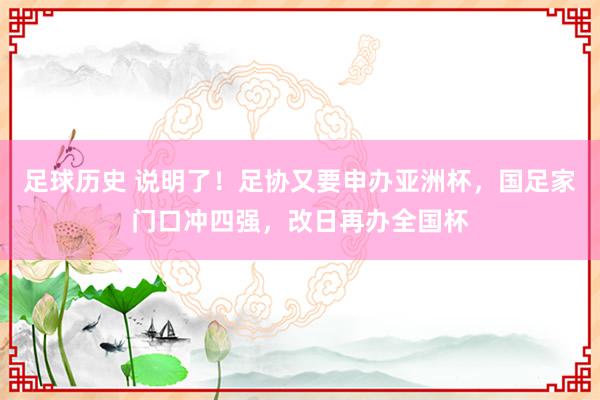 足球历史 说明了！足协又要申办亚洲杯，国足家门口冲四强，改日再办全国杯